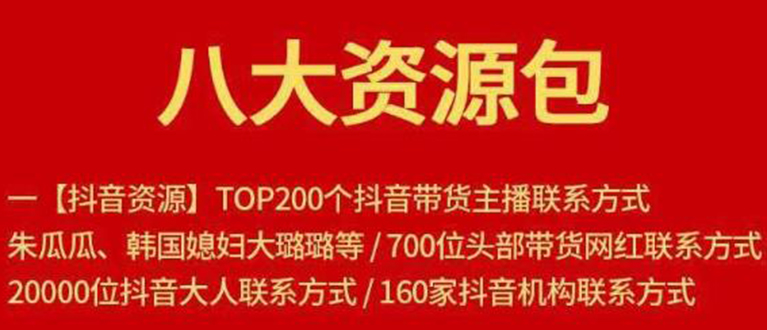 八大资源包

一【抖音资源】TOP200个抖音带货主播联系方式
朱瓜瓜、韩国媳妇大璐璐等 / 700位头部带货网红联系方式
20000位抖音大人联系方式 / 160家抖音机构联系方式